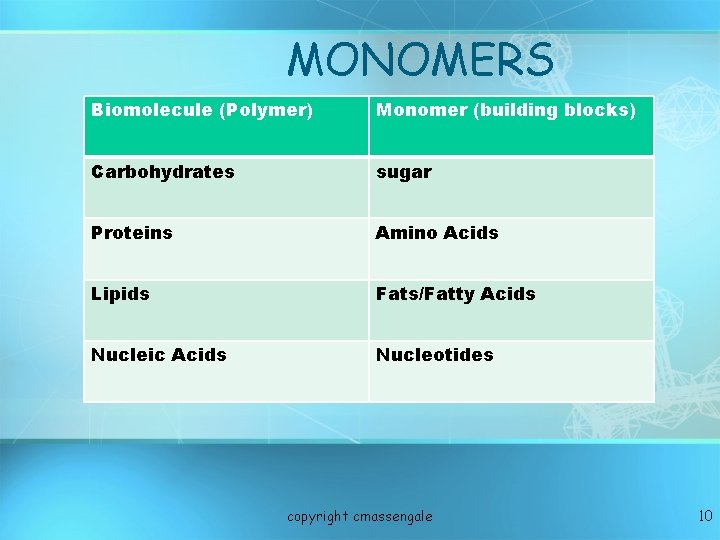 MONOMERS

| Biomolecule (Polymer) | Monomer (building blocks) |
|---|---|
| Carbohydrates | sugar |
| Proteins | Amino Acids |
| Lipids | Fats/Fatty Acids |
| Nucleic Acids | Nucleotides |

copyright cmassengale

10